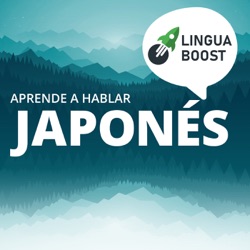 LINGUA BOOST

APRENDE A HABLAR
JAPONÉS